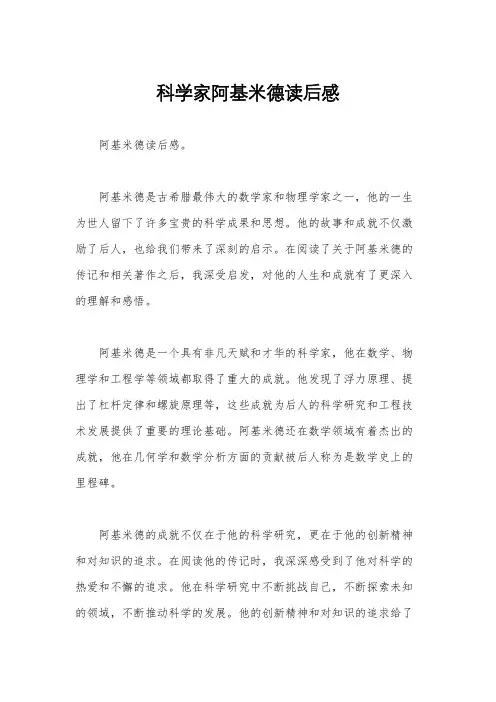 科学家阿基米德读后感

阿基米德读后感。

阿基米德是古希腊最伟大的数学家和物理学家之一，他的一生为世人留下了许多宝贵的科学成果和思想。他的故事和成就不仅激励了后人，也给我们带来了深刻的启示。在阅读了关于阿基米德的传记和相关著作之后，我深受启发，对他的人生和成就有了更深入的理解和感悟。

阿基米德是一个具有非凡天赋和才华的科学家，他在数学、物理学和工程学等领域都取得了重大的成就。他发现了浮力原理、提出了杠杆定律和螺旋原理等，这些成就为后人的科学研究和工程技术发展提供了重要的理论基础。阿基米德还在数学领域有着杰出的成就，他在几何学和数学分析方面的贡献被后人称为是数学史上的里程碑。

阿基米德的成就不仅在于他的科学研究，更在于他的创新精神和对知识的追求。在阅读他的传记时，我深深感受到了他对科学的热爱和不懈的追求。他在科学研究中不断挑战自己，不断探索未知的领域，不断推动科学的发展。他的创新精神和对知识的追求给了